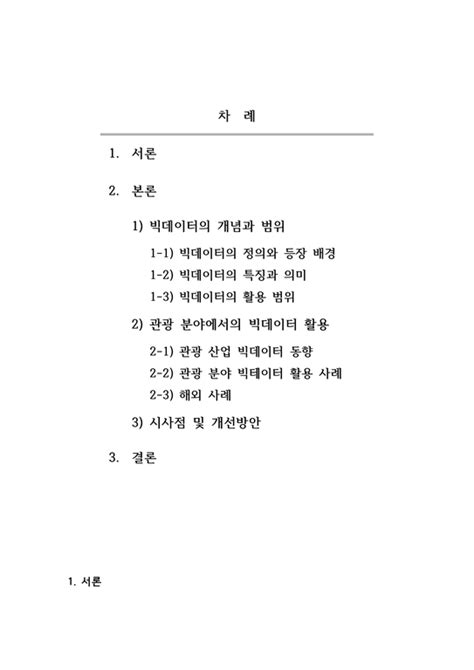 차 례

1. 서론

2. 본론

1) 빅데이터의 개념과 범위

1-1) 빅데이터의 정의와 등장 배경

1-2) 빅데이터의 특징과 의미

1-3) 빅데이터의 활용 범위

2) 관광 분야에서의 빅데이터 활용

2-1) 관광 산업 빅데이터 동향

2-2) 관광 분야 빅테이터 활용 사례

2-3) 해외 사례

3) 시사점 및 개선방안

3. 결론

1. 서론